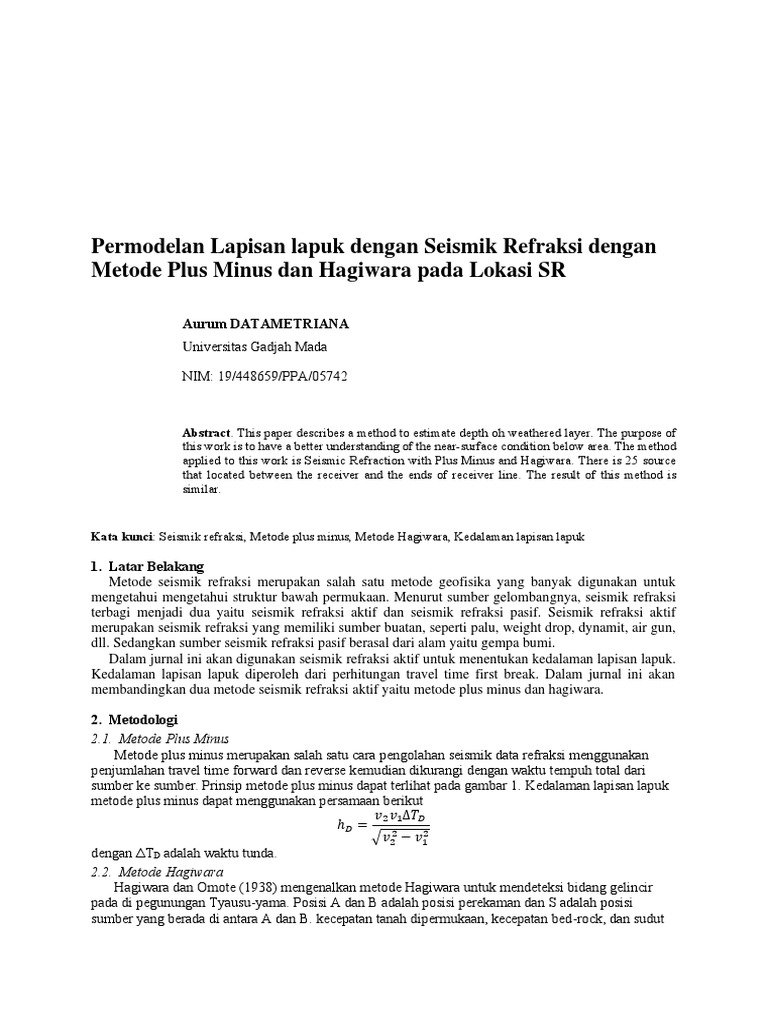 Permodelan Lapisan lapuk dengan Seismik Refraksi dengan Metode Plus Minus dan Hagiwara pada Lokasi SR

Aurum DATAMETRIANA

Universitas Gadjah Mada

NIM: 19/448659/PPA/05742

Abstract. This paper describes a method to estimate depth oh weathered layer. The purpose of this work is to have a better understanding of the near-surface condition below area. The method applied to this work is Seismic Refraction with Plus Minus and Hagiwara. There is 25 source that located between the receiver and the ends of receiver line. The result of this method is similar.

Kata kunci: Seismik refraksi, Metode plus minus, Metode Hagiwara, Kedalaman lapisan lapuk

1. Latar Belakang

Metode seismik refraksi merupakan salah satu metode geofisika yang banyak digunakan untuk mengetahui mengetahui struktur bawah permukaan. Menurut sumber gelombangnya, seismik refraksi terbagi menjadi dua yaitu seismik refraksi aktif dan seismik refraksi pasif. Seismik refraksi aktif merupakan seismik refraksi yang memiliki sumber buatan, seperti palu, weight drop, dynamit, air gun, dll. Sedangkan sumber seismik refraksi pasif berasal dari alam yaitu gempa bumi.

Dalam jurnal ini akan digunakan seismik refraksi aktif untuk menentukan kedalaman lapisan lapuk. Kedalaman lapisan lapuk diperoleh dari perhitungan travel time first break. Dalam jurnal ini akan membandingkan dua metode seismik refraksi aktif yaitu metode plus minus dan hagiwara.

2. Metodologi

2.1. Metode Plus Minus

Metode plus minus merupakan salah satu cara pengolahan seismik data refraksi menggunakan penjumlahan travel time forward dan reverse kemudian dikurangi dengan waktu tempuh total dari sumber ke sumber. Prinsip metode plus minus dapat terlihat pada gambar 1. Kedalaman lapisan lapuk metode plus minus dapat menggunakan persamaan berikut

$h_D = \frac{v_2 v_1 \Delta T_D}{\sqrt{v_2^2 - v_1^2}}$

dengan $\Delta T_D$ adalah waktu tunda.

2.2. Metode Hagiwara

Hagiwara dan Omote (1938) mengenalkan metode Hagiwara untuk mendeteksi bidang gelincir pada di pegunungan Tyausu-yama. Posisi A dan B adalah posisi perekaman dan S adalah posisi sumber yang berada di antara A dan B. kecepatan tanah dipermukaan, kecepatan bed-rock, dan sudut